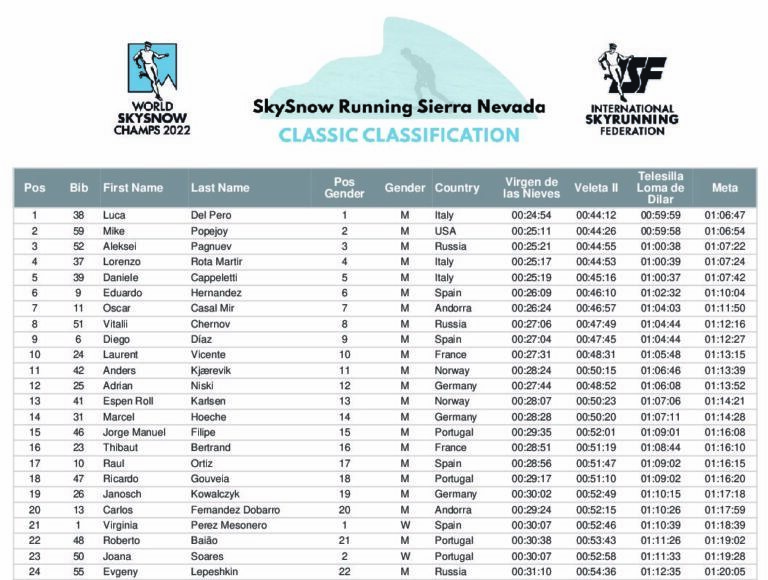 WORLD SKYSNOW CHAMPS 2022

SkySnow Running Sierra Nevada
CLASSIC CLASSIFICATION

ISF INTERNATIONAL SKYRUNNING FEDERATION

| Pos | Bib | First Name | Last Name | Pos Gender | Gender | Country | Virgen de las Nieves | Veleta II | Telesilla Loma de Dilar | Meta |
|---|---|---|---|---|---|---|---|---|---|---|
| 1 | 38 | Luca | Del Pero | 1 | M | Italy | 00:24:54 | 00:44:12 | 00:59:59 | 01:06:47 |
| 2 | 59 | Mike | Popejoy | 2 | M | USA | 00:25:11 | 00:44:26 | 00:59:58 | 01:06:54 |
| 3 | 52 | Aleksei | Pagnuev | 3 | M | Russia | 00:25:21 | 00:44:55 | 01:00:38 | 01:07:22 |
| 4 | 37 | Lorenzo | Rota Martir | 4 | M | Italy | 00:25:17 | 00:44:53 | 01:00:39 | 01:07:24 |
| 5 | 39 | Daniele | Cappeletti | 5 | M | Italy | 00:25:19 | 00:45:16 | 01:00:37 | 01:07:42 |
| 6 | 9 | Eduardo | Hernandez | 6 | M | Spain | 00:26:09 | 00:46:10 | 01:02:32 | 01:10:04 |
| 7 | 11 | Oscar | Casal Mir | 7 | M | Andorra | 00:26:24 | 00:46:57 | 01:04:03 | 01:11:50 |
| 8 | 51 | Vitalii | Chernov | 8 | M | Russia | 00:27:06 | 00:47:49 | 01:04:44 | 01:12:16 |
| 9 | 6 | Diego | Díaz | 9 | M | Spain | 00:27:04 | 00:47:45 | 01:04:44 | 01:12:27 |
| 10 | 24 | Laurent | Vicente | 10 | M | France | 00:27:31 | 00:48:31 | 01:05:48 | 01:13:15 |
| 11 | 42 | Anders | Kjærevik | 11 | M | Norway | 00:28:24 | 00:50:15 | 01:06:46 | 01:13:39 |
| 12 | 25 | Adrian | Niski | 12 | M | Germany | 00:27:44 | 00:48:52 | 01:06:08 | 01:13:52 |
| 13 | 41 | Espen Roll | Karlsen | 13 | M | Norway | 00:28:07 | 00:50:23 | 01:07:06 | 01:14:21 |
| 14 | 31 | Marcel | Hoeche | 14 | M | Germany | 00:28:28 | 00:50:20 | 01:07:11 | 01:14:28 |
| 15 | 46 | Jorge Manuel | Filipe | 15 | M | Portugal | 00:29:35 | 00:52:01 | 01:09:01 | 01:16:08 |
| 16 | 23 | Thibaut | Bertrand | 16 | M | France | 00:28:51 | 00:51:19 | 01:08:44 | 01:16:10 |
| 17 | 10 | Raul | Ortiz | 17 | M | Spain | 00:28:56 | 00:51:47 | 01:09:02 | 01:16:15 |
| 18 | 47 | Ricardo | Gouveia | 18 | M | Portugal | 00:29:17 | 00:51:10 | 01:09:02 | 01:16:20 |
| 19 | 26 | Janosch | Kowalczyk | 19 | M | Germany | 00:30:02 | 00:52:49 | 01:10:15 | 01:17:18 |
| 20 | 13 | Carlos | Fernandez Dobarro | 20 | M | Andorra | 00:29:24 | 00:52:15 | 01:10:26 | 01:17:59 |
| 21 | 1 | Virginia | Perez Mesonero | 1 | W | Spain | 00:30:07 | 00:52:46 | 01:10:39 | 01:18:39 |
| 22 | 48 | Roberto | Baião | 21 | M | Portugal | 00:30:38 | 00:53:43 | 01:11:26 | 01:19:02 |
| 23 | 50 | Joana | Soares | 2 | W | Portugal | 00:30:07 | 00:52:58 | 01:11:33 | 01:19:28 |
| 24 | 55 | Evgeny | Lepeshkin | 22 | M | Russia | 00:31:10 | 00:54:36 | 01:12:35 | 01:20:05 |